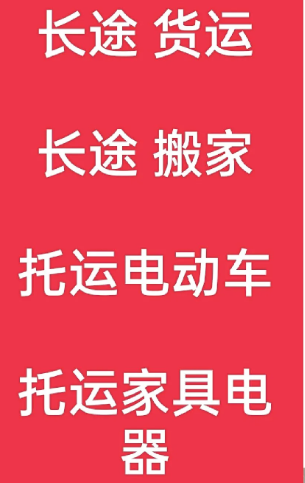 长途 货运

长途 搬家

托运电动车

托运家具电器